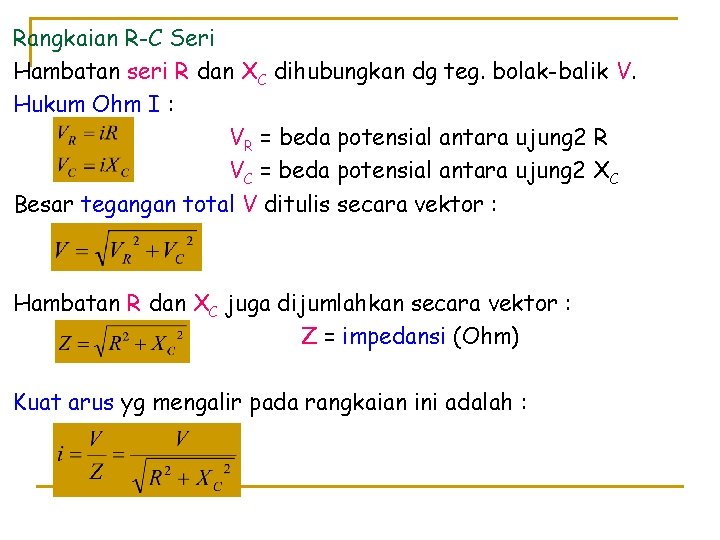 Rangkaian R-C Seri

Hambatan seri R dan $X_C$ dihubungkan dg teg. bolak-balik V.

Hukum Ohm I :

$V_R = iR$
$V_C = iX_C$

$V_R$ = beda potensial antara ujung2 R
$V_C$ = beda potensial antara ujung2 $X_C$

Besar tegangan total V ditulis secara vektor :

$V = \sqrt{V_R^2 + V_C^2}$

Hambatan R dan $X_C$ juga dijumlahkan secara vektor :

$Z = \sqrt{R^2 + X_C^2}$

Z = impedansi (Ohm)

Kuat arus yg mengalir pada rangkaian ini adalah :

$i = \frac{V}{Z} = \frac{V}{\sqrt{R^2 + X_C^2}}$